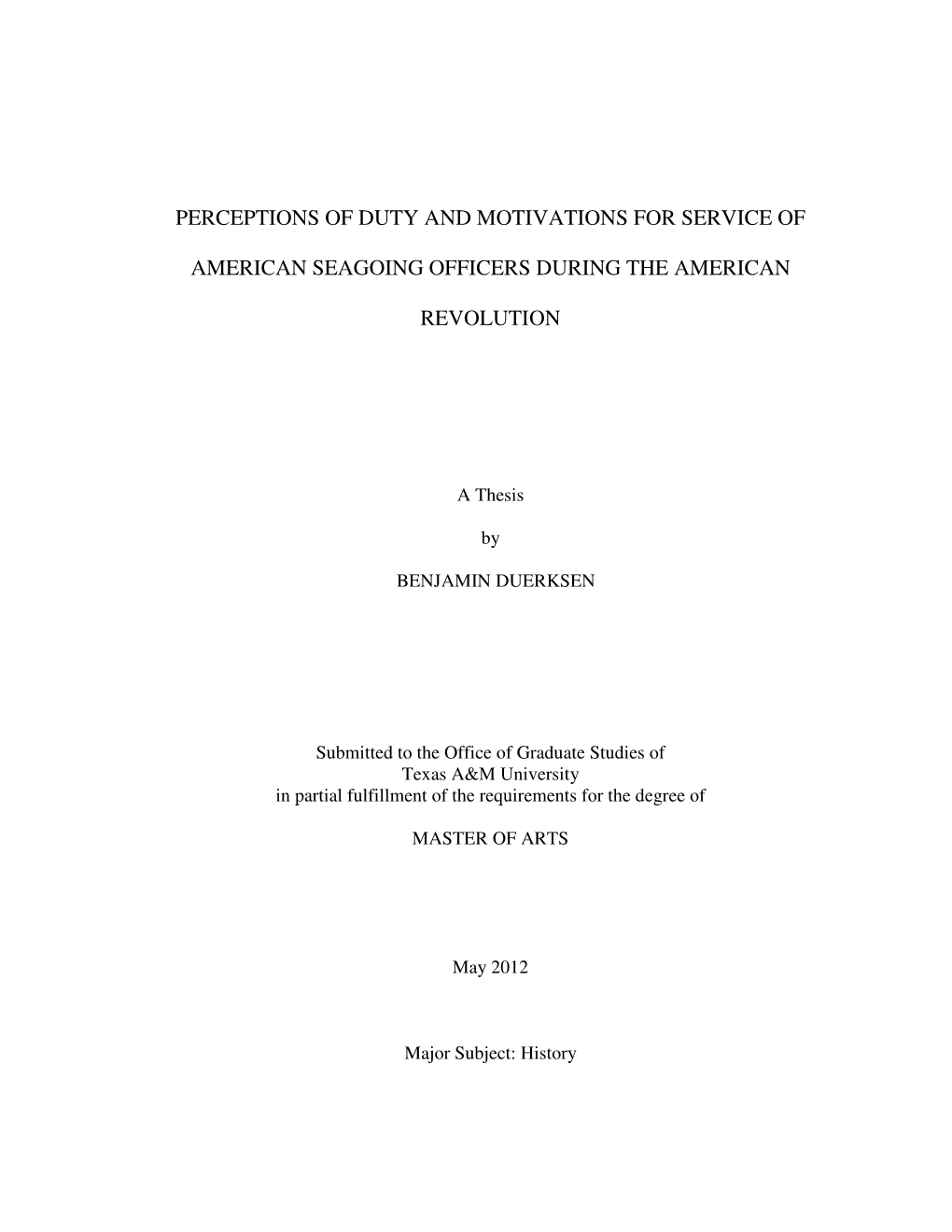 PERCEPTIONS OF DUTY AND MOTIVATIONS FOR SERVICE OF AMERICAN SEAGOING OFFICERS DURING THE AMERICAN REVOLUTION

A Thesis

by

BENJAMIN DUERKSEN

Submitted to the Office of Graduate Studies of Texas A&M University in partial fulfillment of the requirements for the degree of

MASTER OF ARTS

May 2012

Major Subject: History